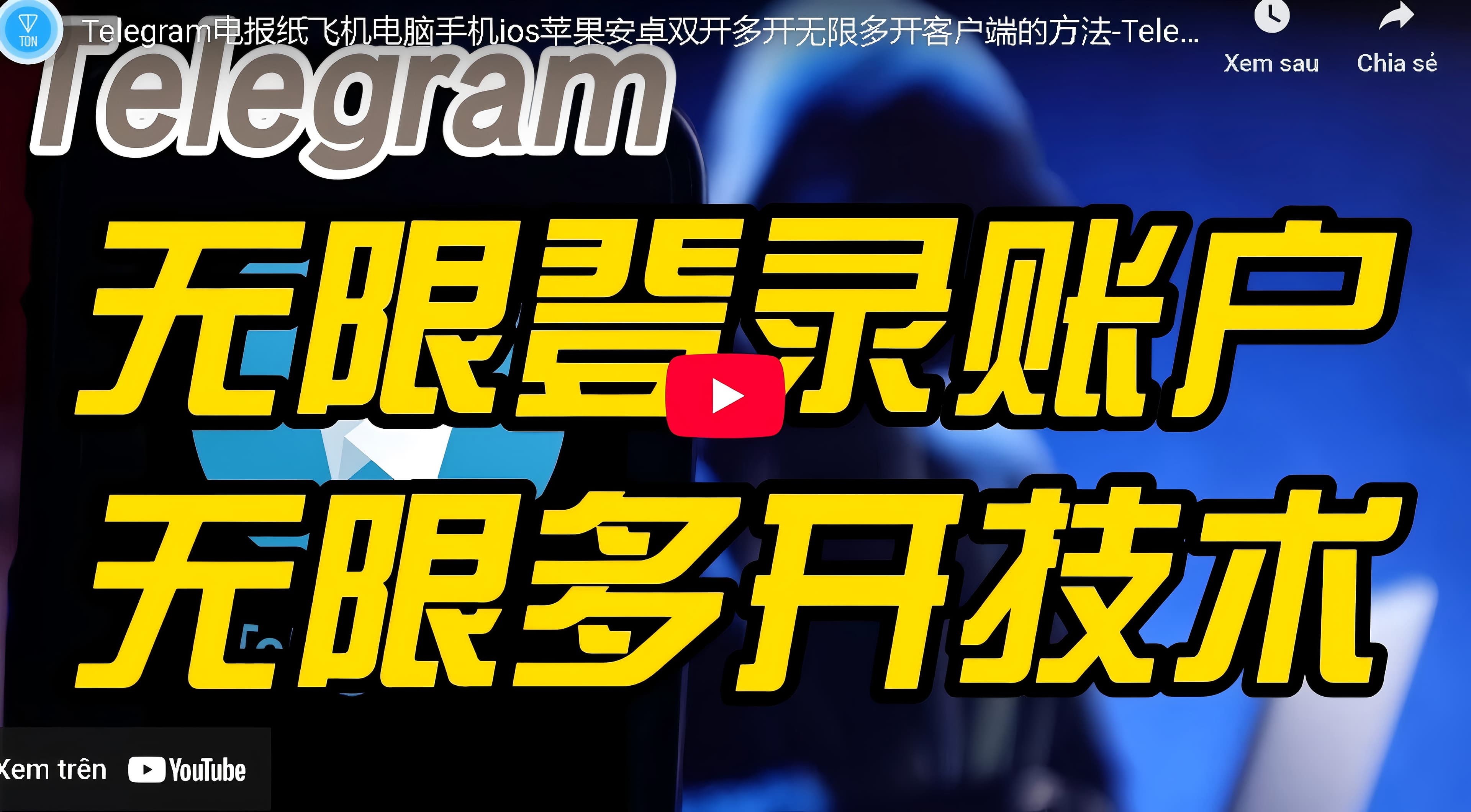 TON

Telegram电报纸飞机电脑手机ios苹果安卓双开多开无限多开客户端的方法-Tele...

Xem sau

Chia sẻ

Telegram

无限登录账户
无限多开技术

Xem trên YouTube